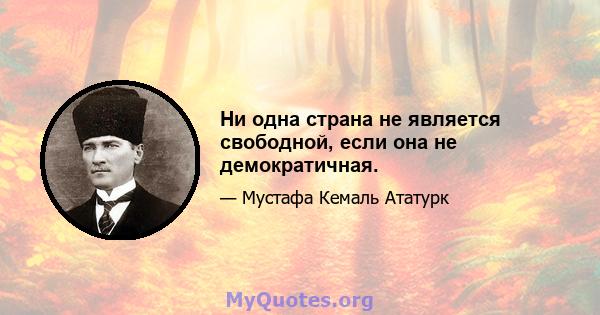 Ни одна страна не является свободной, если она не демократичная.

— Мустафа Кемаль Ататурк

MyQuotes.org